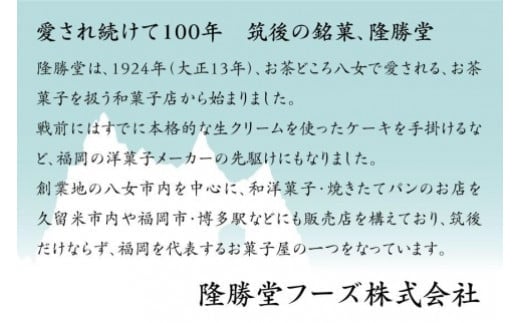 愛され続けて100年　筑後の銘菓、隆勝堂

隆勝堂は、1924年(大正13年)、お茶どころ八女で愛される、お茶菓子を扱う和菓子店から始まりました。
戦前にはすでに本格的な生クリームを使ったケーキを手掛けるなど、福岡の洋菓子メーカーの先駆けにもなりました。
創業地の八女市内を中心に、和洋菓子・焼きたてパンのお店を久留米市内や福岡市・博多駅などにも販売店を構えており、筑後だけならず、福岡を代表するお菓子屋の一つをなっています。

隆勝堂フーズ株式会社